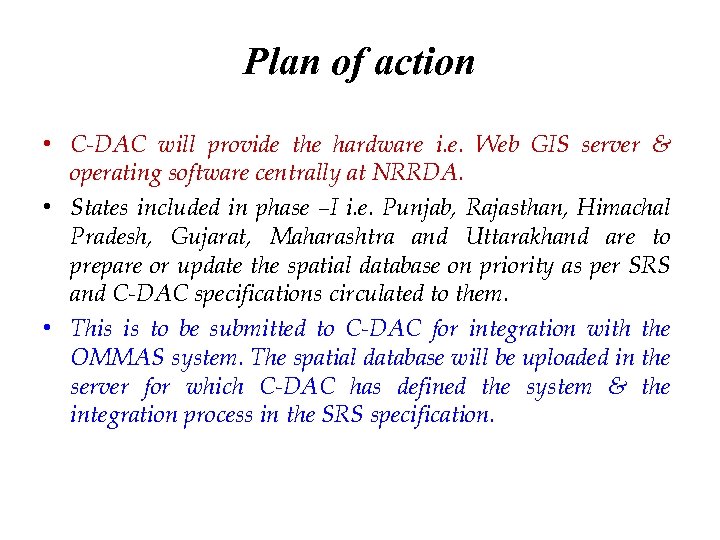 Plan of action

• C-DAC will provide the hardware i.e. Web GIS server & operating software centrally at NRRDA.

• States included in phase –I i.e. Punjab, Rajasthan, Himachal Pradesh, Gujarat, Maharashtra and Uttarakhand are to prepare or update the spatial database on priority as per SRS and C-DAC specifications circulated to them.

• This is to be submitted to C-DAC for integration with the OMMAS system. The spatial database will be uploaded in the server for which C-DAC has defined the system & the integration process in the SRS specification.